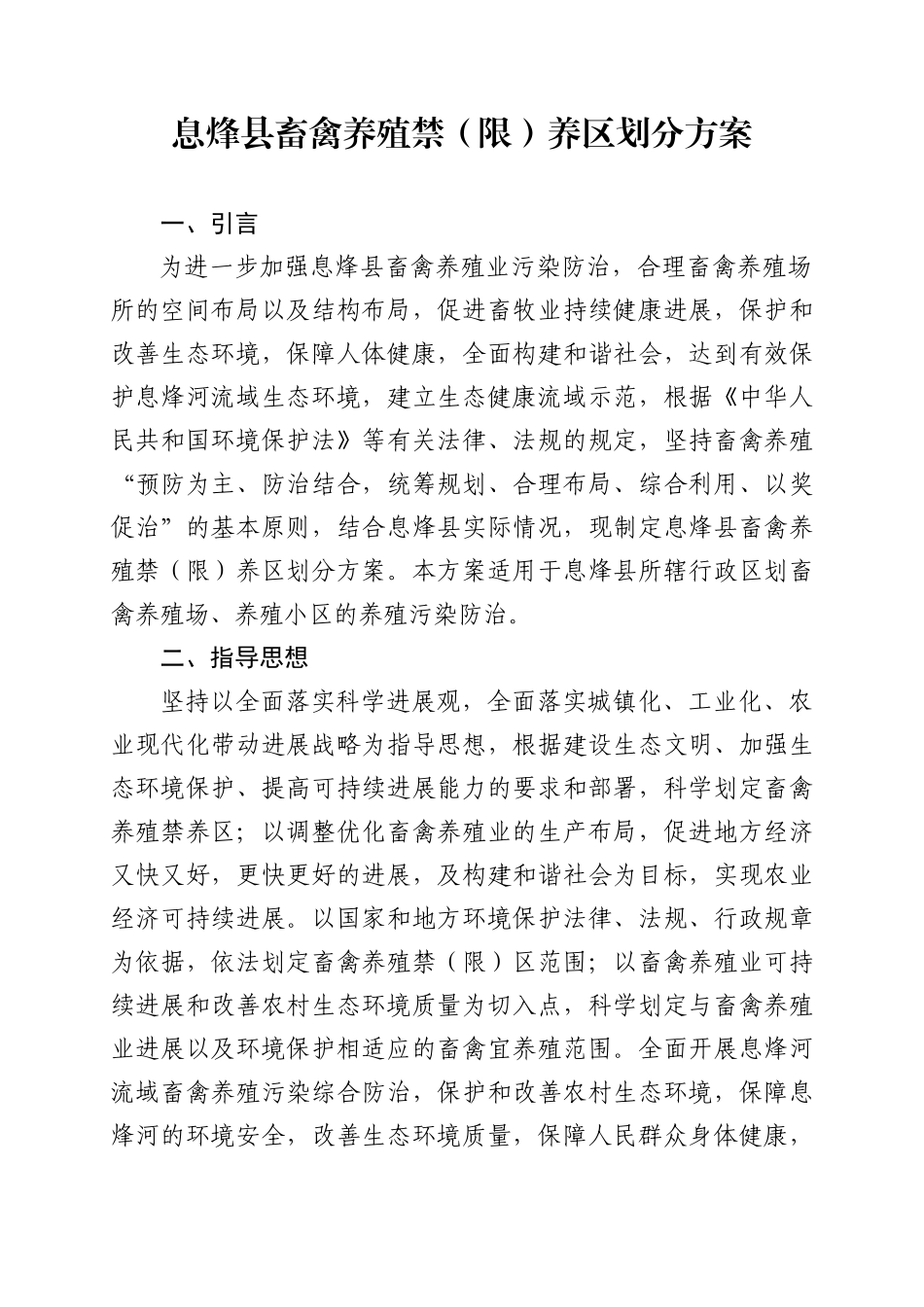 息烽县畜禽养殖禁（限）养区划分方案

一、引言

为进一步加强息烽县畜禽养殖业污染防治，合理畜禽养殖场所的空间布局以及结构布局，促进畜牧业持续健康进展，保护和改善生态环境，保障人体健康，全面构建和谐社会，达到有效保护息烽河流域生态环境，建立生态健康流域示范，根据《中华人民共和国环境保护法》等有关法律、法规的规定，坚持畜禽养殖“预防为主、防治结合，统筹规划、合理布局、综合利用、以奖促治”的基本原则，结合息烽县实际情况，现制定息烽县畜禽养殖禁（限）养区划分方案。本方案适用于息烽县所辖行政区划畜禽养殖场、养殖小区的养殖污染防治。

二、指导思想

坚持以全面落实科学进展观，全面落实城镇化、工业化、农业现代化带动进展战略为指导思想，根据建设生态文明、加强生态环境保护、提高可持续进展能力的要求和部署，科学划定畜禽养殖禁养区；以调整优化畜禽养殖业的生产布局，促进地方经济又快又好，更快更好的进展，及构建和谐社会为目标，实现农业经济可持续进展。以国家和地方环境保护法律、法规、行政规章为依据，依法划定畜禽养殖禁（限）区范围；以畜禽养殖业可持续进展和改善农村生态环境质量为切入点，科学划定与畜禽养殖业进展以及环境保护相适应的畜禽宜养殖范围。全面开展息烽河流域畜禽养殖污染综合防治，保护和改善农村生态环境，保障息烽河的环境安全，改善生态环境质量，保障人民群众身体健康，